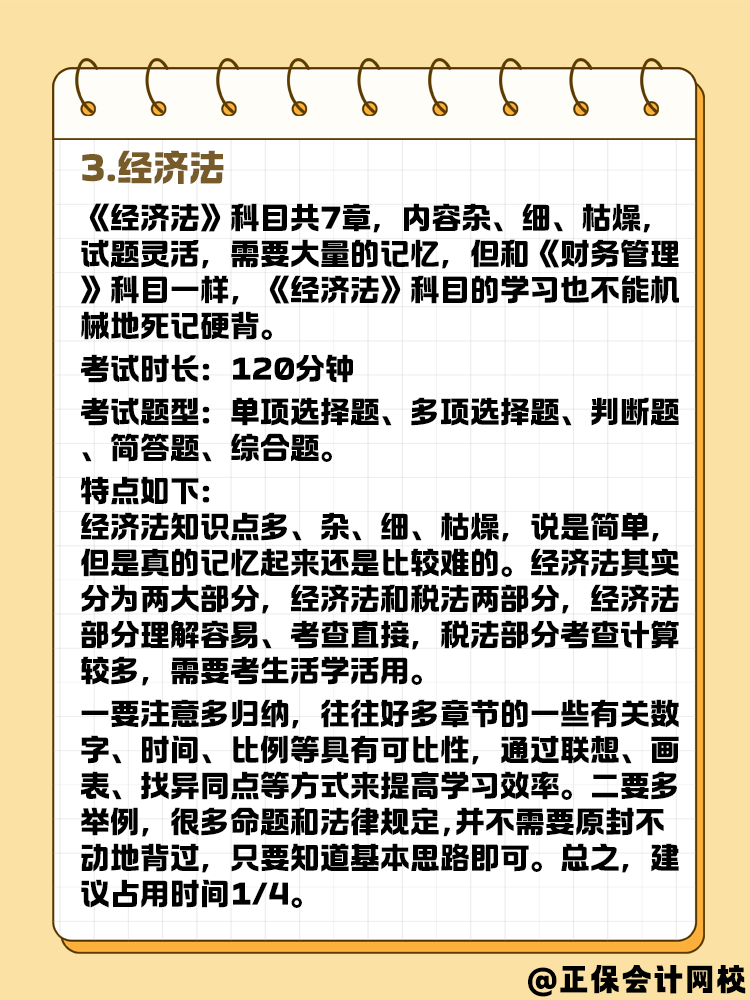 3.经济法

《经济法》科目共7章，内容杂、细、枯燥，试题灵活，需要大量的记忆，但和《财务管理》科目一样，《经济法》科目的学习也不能机械地死记硬背。

考试时长：120分钟

考试题型：单项选择题、多项选择题、判断题、简答题、综合题。

特点如下：
经济法知识点多、杂、细、枯燥，说是简单，但是真的记忆起来还是比较难的。经济法其实分为两大部分，经济法和税法两部分，经济法部分理解容易、考查直接，税法部分考查计算较多，需要考生活学活用。

一要注意多归纳，往往好多章节的一些有关数字、时间、比例等具有可比性，通过联想、画表、找异同点等方式来提高学习效率。二要多举例，很多命题和法律规定,并不需要原封不动地背过，只要知道基本思路即可。总之，建议占用时间1/4。

@正保会计网校